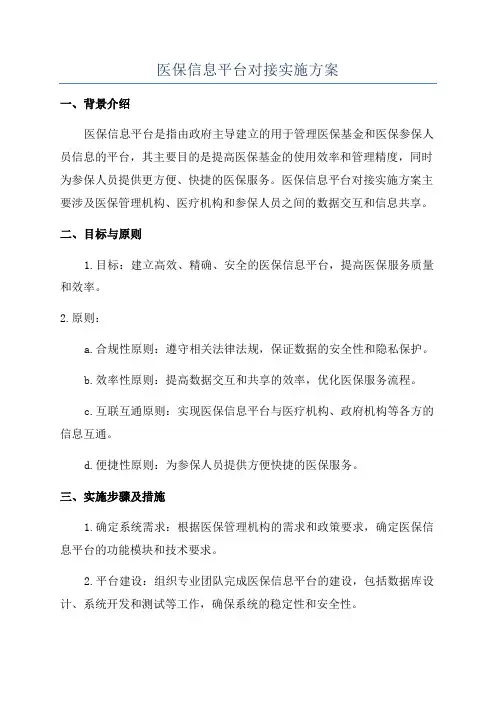 医保信息平台对接实施方案

一、背景介绍

医保信息平台是指由政府主导建立的用于管理医保基金和医保参保人员信息的平台，其主要目的是提高医保基金的使用效率和管理精度，同时为参保人员提供更方便、快捷的医保服务。医保信息平台对接实施方案主要涉及医保管理机构、医疗机构和参保人员之间的数据交互和信息共享。

二、目标与原则

1.目标：建立高效、精确、安全的医保信息平台，提高医保服务质量和效率。

2.原则：

a.合规性原则：遵守相关法律法规，保证数据的安全性和隐私保护。

b.效率性原则：提高数据交互和共享的效率，优化医保服务流程。

c.互联互通原则：实现医保信息平台与医疗机构、政府机构等各方的信息互通。

d.便捷性原则：为参保人员提供方便快捷的医保服务。

三、实施步骤及措施

1.确定系统需求：根据医保管理机构的需求和政策要求，确定医保信息平台的功能模块和技术要求。

2.平台建设：组织专业团队完成医保信息平台的建设，包括数据库设计、系统开发和测试等工作，确保系统的稳定性和安全性。